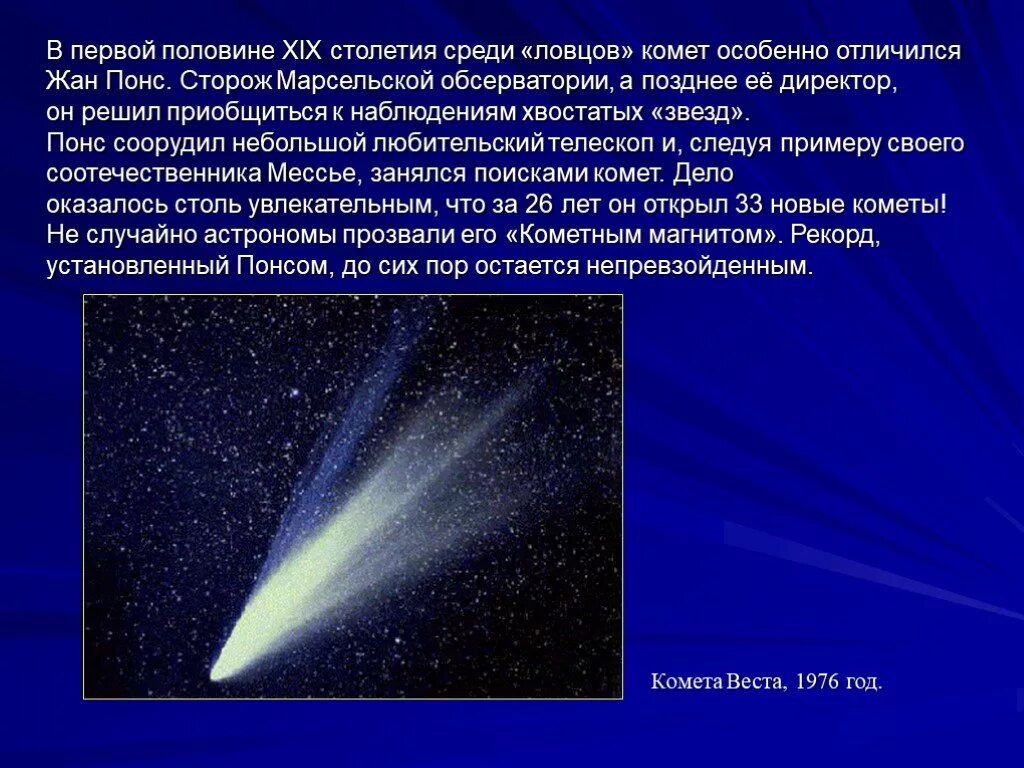 В первой половине XIX столетия среди «ловцов» комет особенно отличился Жан Понс. Сторож Марсельской обсерватории, а позднее её директор, он решил приобщиться к наблюдениям хвостатых «звезд».
Понс соорудил небольшой любительский телескоп и, следуя примеру своего соотечественника Мессье, занялся поисками комет. Дело оказалось столь увлекательным, что за 26 лет он открыл 33 новые кометы! Не случайно астрономы прозвали его «Кометным магнитом». Рекорд, установленный Понсом, до сих пор остается непревзойденным.

Комета Веста, 1976 год.